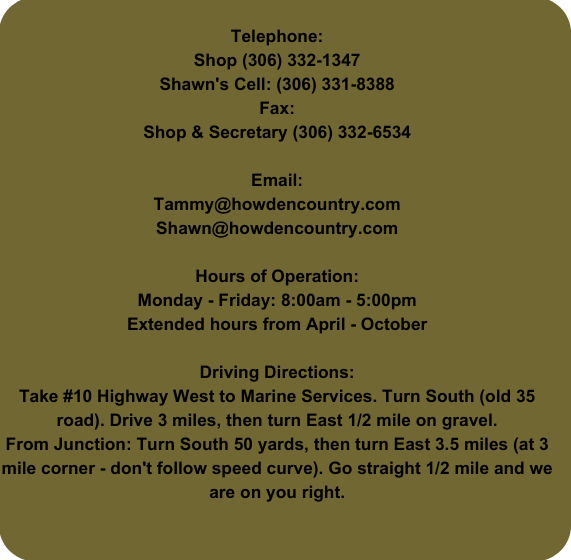 Telephone:
Shop (306) 332-1347
Shawn's Cell: (306) 331-8388
Fax:
Shop & Secretary (306) 332-6534

Email:
Tammy@howdencountry.com
Shawn@howdencountry.com

Hours of Operation:
Monday - Friday: 8:00am - 5:00pm
Extended hours from April - October

Driving Directions:
Take #10 Highway West to Marine Services. Turn South (old 35 road). Drive 3 miles, then turn East 1/2 mile on gravel.
From Junction: Turn South 50 yards, then turn East 3.5 miles (at 3 mile corner - don't follow speed curve). Go straight 1/2 mile and we are on you right.